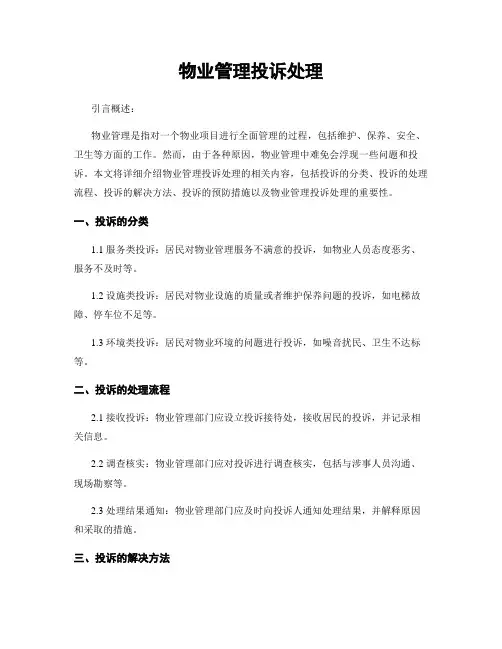 物业管理投诉处理

引言概述：

物业管理是指对一个物业项目进行全面管理的过程，包括维护、保养、安全、卫生等方面的工作。然而，由于各种原因，物业管理中难免会浮现一些问题和投诉。本文将详细介绍物业管理投诉处理的相关内容，包括投诉的分类、投诉的处理流程、投诉的解决方法、投诉的预防措施以及物业管理投诉处理的重要性。

一、投诉的分类

1.1 服务类投诉：居民对物业管理服务不满意的投诉，如物业人员态度恶劣、服务不及时等。

1.2 设施类投诉：居民对物业设施的质量或者维护保养问题的投诉，如电梯故障、停车位不足等。

1.3 环境类投诉：居民对物业环境的问题进行投诉，如噪音扰民、卫生不达标等。

二、投诉的处理流程

2.1 接收投诉：物业管理部门应设立投诉接待处，接收居民的投诉，并记录相关信息。

2.2 调查核实：物业管理部门应对投诉进行调查核实，包括与涉事人员沟通、现场勘察等。

2.3 处理结果通知：物业管理部门应及时向投诉人通知处理结果，并解释原因和采取的措施。

三、投诉的解决方法